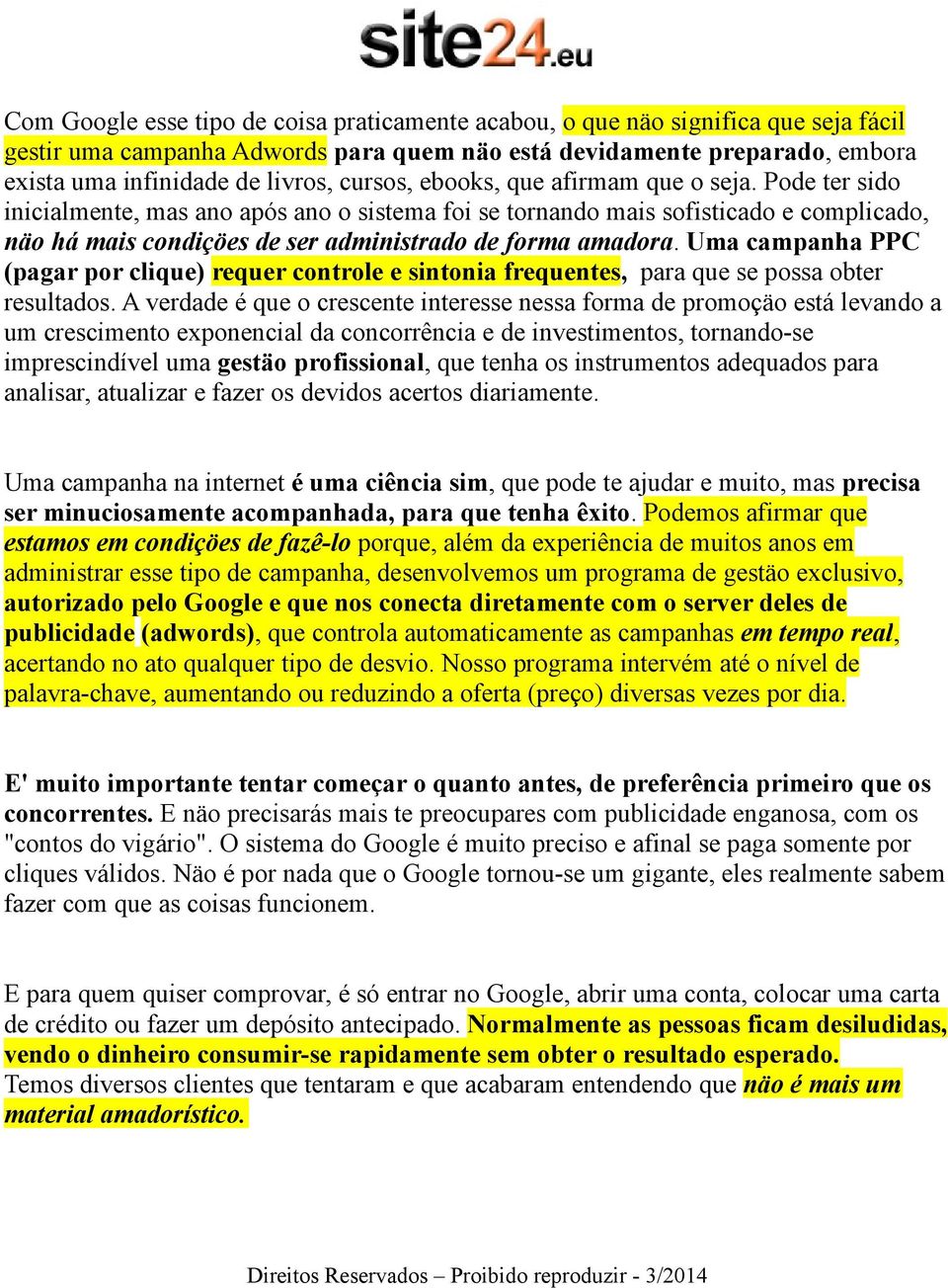 site24.eu

Com Google esse tipo de coisa praticamente acabou, o que não significa que seja fácil gestir uma campanha Adwords para quem não está devidamente preparado, embora exista uma infinidade de livros, cursos, ebooks, que afirmam que o seja. Pode ter sido inicialmente, mas ano após ano o sistema foi se tornando mais sofisticado e complicado, não há mais condições de ser administrado de forma amadora. Uma campanha PPC (pagar por clique) requer controle e sintonia frequentes, para que se possa obter resultados. A verdade é que o crescente interesse nessa forma de promoção está levando a um crescimento exponencial da concorrência e de investimentos, tornando-se imprescindível uma gestão profissional, que tenha os instrumentos adequados para analisar, atualizar e fazer os devidos acertos diariamente.

Uma campanha na internet é uma ciência sim, que pode te ajudar e muito, mas precisa ser minuciosamente acompanhada, para que tenha êxito. Podemos afirmar que estamos em condições de fazê-lo porque, além da experiência de muitos anos em administrar esse tipo de campanha, desenvolvemos um programa de gestão exclusivo, autorizado pelo Google e que nos conecta diretamente com o server deles de publicidade (adwords), que controla automaticamente as campanhas em tempo real, acertando no ato qualquer tipo de desvio. Nosso programa intervém até o nível de palavra-chave, aumentando ou reduzindo a oferta (preço) diversas vezes por dia.

E' muito importante tentar começar o quanto antes, de preferência primeiro que os concorrentes. E não precisarás mais te preocupares com publicidade enganosa, com os "contos do vigário". O sistema do Google é muito preciso e afinal se paga somente por cliques válidos. Não é por nada que o Google tornou-se um gigante, eles realmente sabem fazer com que as coisas funcionem.

E para quem quiser comprovar, é só entrar no Google, abrir uma conta, colocar uma carta de crédito ou fazer um depósito antecipado. Normalmente as pessoas ficam desiludidas, vendo o dinheiro consumir-se rapidamente sem obter o resultado esperado. Temos diversos clientes que tentaram e que acabaram entendendo que não é mais um material amadorístico.

Direitos Reservados – Proibido reproduzir - 3/2014